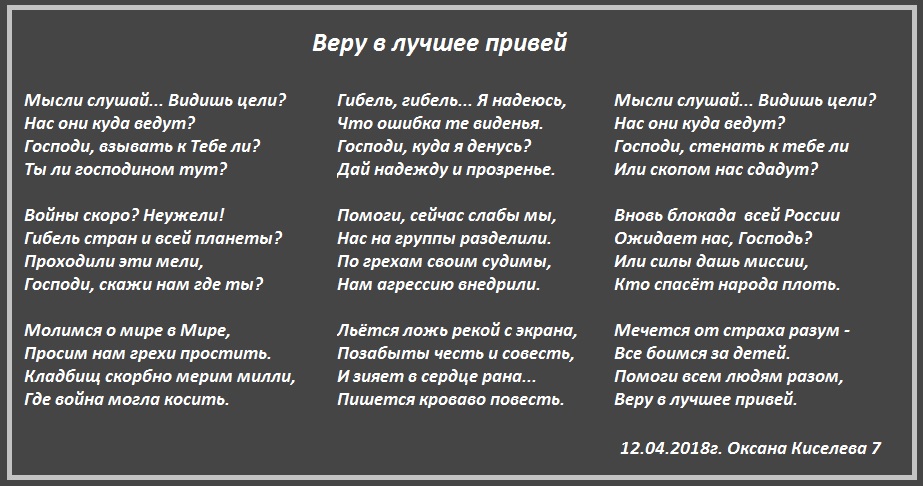 Веру в лучшее привей

Мысли слушай... Видишь цели?
Нас они куда ведут?
Господи, взывать к Тебе ли?
Ты ли господином тут?

Войны скоро? Неужели!
Гибель стран и всей планеты?
Проходили эти мели,
Господи, скажи нам где ты?

Молимся о мире в Мире,
Просим нам грехи простить.
Кладбищ скорбно мерим милли,
Где война могла косить.

Гибель, гибель... Я надеюсь,
Что ошибка те виденья.
Господи, куда я денусь?
Дай надежду и прозренье.

Помоги, сейчас слабы мы,
Нас на группы разделили.
По грехам своим судимы,
Нам агрессию внедрили.

Льётся ложь рекой с экрана,
Позабыты честь и совесть,
И зияет в сердце рана...
Пишется кроваво повесть.

Мысли слушай... Видишь цели?
Нас они куда ведут?
Господи, стенать к тебе ли
Или скопом нас сдадут?

Вновь блокада всей России
Ожидает нас, Господь?
Или силы дашь миссии,
Кто спасёт народа плоть.

Мечется от страха разум -
Все боимся за детей.
Помоги всем людям разом,
Веру в лучшее привей.

12.04.2018г. Оксана Киселева 7